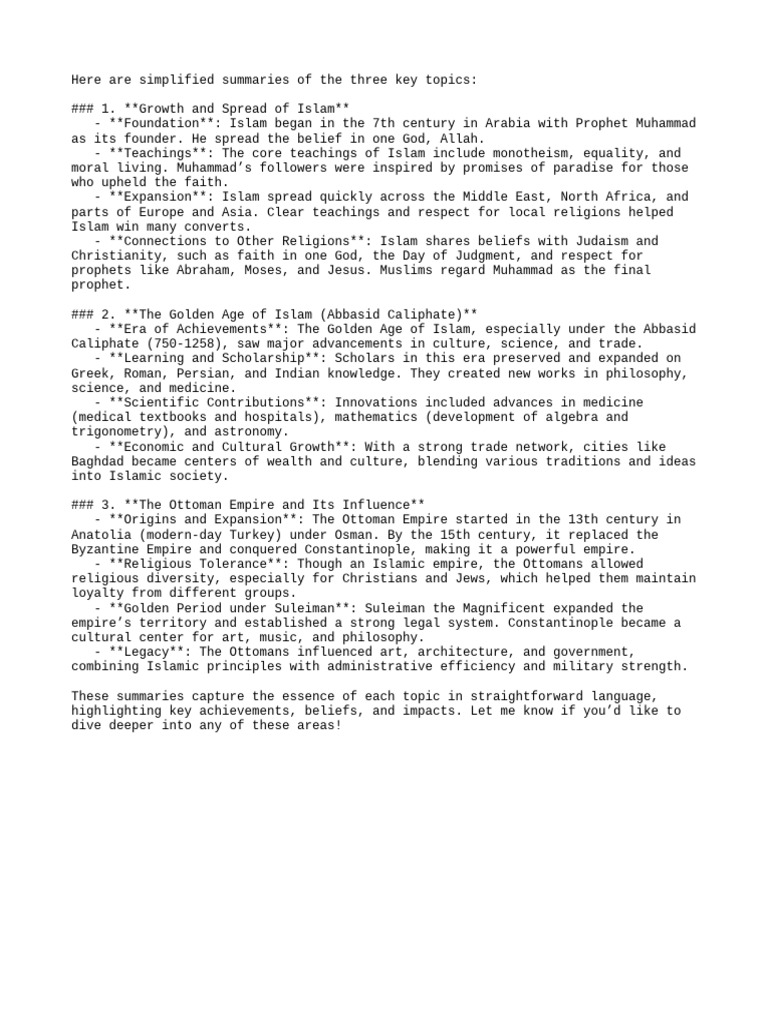 Here are simplified summaries of the three key topics:

### 1. **Growth and Spread of Islam**

- **Foundation**: Islam began in the 7th century in Arabia with Prophet Muhammad as its founder. He spread the belief in one God, Allah.

- **Teachings**: The core teachings of Islam include monotheism, equality, and moral living. Muhammad's followers were inspired by promises of paradise for those who upheld the faith.

- **Expansion**: Islam spread quickly across the Middle East, North Africa, and parts of Europe and Asia. Clear teachings and respect for local religions helped Islam win many converts.

- **Connections to Other Religions**: Islam shares beliefs with Judaism and Christianity, such as faith in one God, the Day of Judgment, and respect for prophets like Abraham, Moses, and Jesus. Muslims regard Muhammad as the final prophet.

### 2. **The Golden Age of Islam (Abbasid Caliphate)**

- **Era of Achievements**: The Golden Age of Islam, especially under the Abbasid Caliphate (750-1258), saw major advancements in culture, science, and trade.

- **Learning and Scholarship**: Scholars in this era preserved and expanded on Greek, Roman, Persian, and Indian knowledge. They created new works in philosophy, science, and medicine.

- **Scientific Contributions**: Innovations included advances in medicine (medical textbooks and hospitals), mathematics (development of algebra and trigonometry), and astronomy.

- **Economic and Cultural Growth**: With a strong trade network, cities like Baghdad became centers of wealth and culture, blending various traditions and ideas into Islamic society.

### 3. **The Ottoman Empire and Its Influence**

- **Origins and Expansion**: The Ottoman Empire started in the 13th century in Anatolia (modern-day Turkey) under Osman. By the 15th century, it replaced the Byzantine Empire and conquered Constantinople, making it a powerful empire.

- **Religious Tolerance**: Though an Islamic empire, the Ottomans allowed religious diversity, especially for Christians and Jews, which helped them maintain loyalty from different groups.

- **Golden Period under Suleiman**: Suleiman the Magnificent expanded the empire's territory and established a strong legal system. Constantinople became a cultural center for art, music, and philosophy.

- **Legacy**: The Ottomans influenced art, architecture, and government, combining Islamic principles with administrative efficiency and military strength.

These summaries capture the essence of each topic in straightforward language, highlighting key achievements, beliefs, and impacts. Let me know if you'd like to dive deeper into any of these areas!